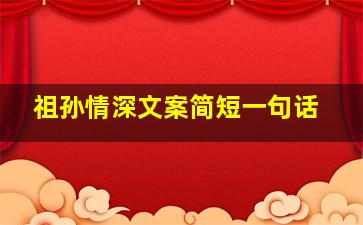 祖孙情深文案简短一句话